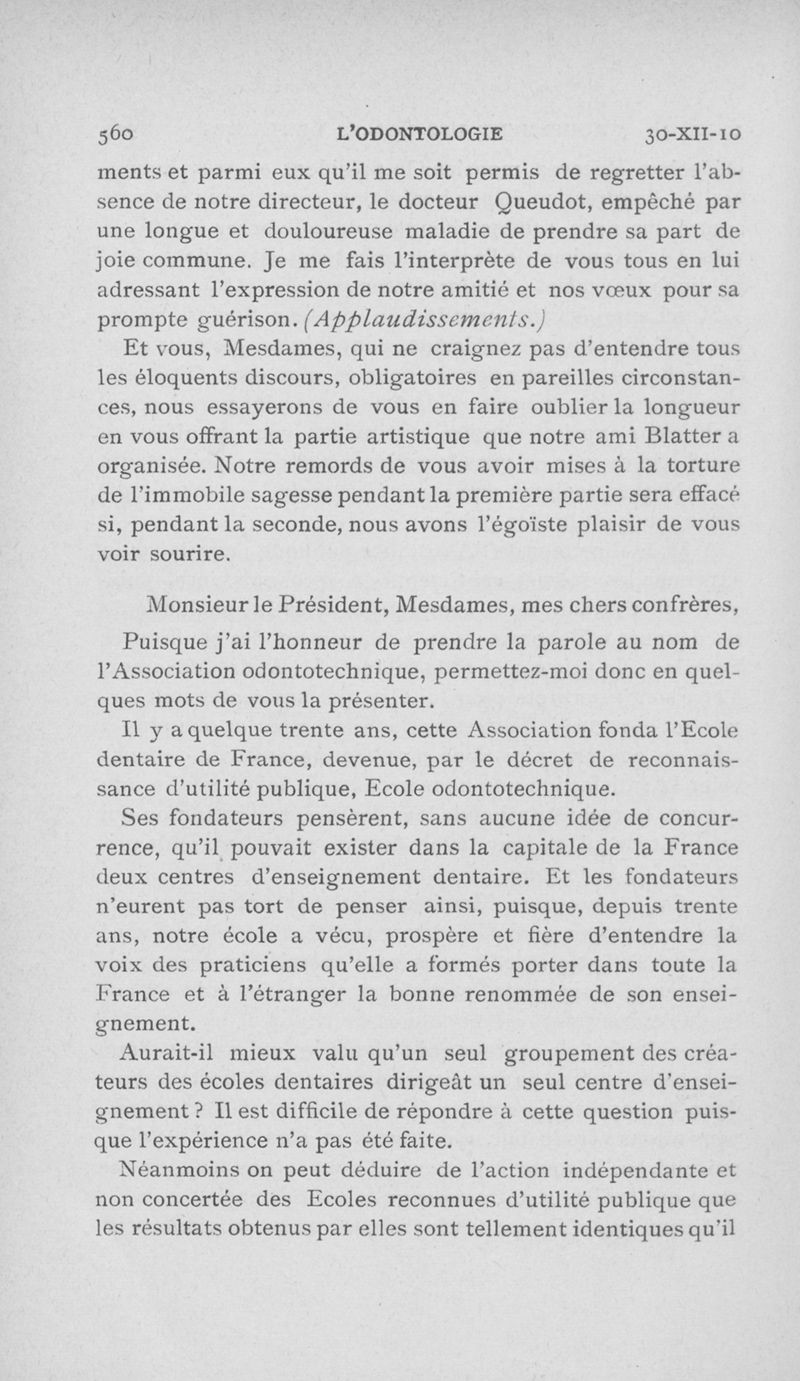 560 L'ODONTOLOGIE 30-XII-10

ments et parmi eux qu'il me soit permis de regretter l'absence de notre directeur, le docteur Queudot, empêché par une longue et douloureuse maladie de prendre sa part de joie commune. Je me fais l'interprète de vous tous en lui adressant l'expression de notre amitié et nos vœux pour sa prompte guérison. (Applaudissements.)

Et vous, Mesdames, qui ne craignez pas d'entendre tous les éloquents discours, obligatoires en pareilles circonstances, nous essayerons de vous en faire oublier la longueur en vous offrant la partie artistique que notre ami Blatter a organisée. Notre remords de vous avoir mises à la torture de l'immobile sagesse pendant la première partie sera effacé si, pendant la seconde, nous avons l'égoïste plaisir de vous voir sourire.

Monsieur le Président, Mesdames, mes chers confrères,

Puisque j'ai l'honneur de prendre la parole au nom de l'Association odontotechnique, permettez-moi donc en quelques mots de vous la présenter.

Il y a quelque trente ans, cette Association fonda l'Ecole dentaire de France, devenue, par le décret de reconnaissance d'utilité publique, Ecole odontotechnique.

Ses fondateurs pensèrent, sans aucune idée de concurrence, qu'il pouvait exister dans la capitale de la France deux centres d'enseignement dentaire. Et les fondateurs n'eurent pas tort de penser ainsi, puisque, depuis trente ans, notre école a vécu, prospère et fière d'entendre la voix des praticiens qu'elle a formés porter dans toute la France et à l'étranger la bonne renommée de son enseignement.

Aurait-il mieux valu qu'un seul groupement des créateurs des écoles dentaires dirigeât un seul centre d'enseignement ? Il est difficile de répondre à cette question puisque l'expérience n'a pas été faite.

Néanmoins on peut déduire de l'action indépendante et non concertée des Ecoles reconnues d'utilité publique que les résultats obtenus par elles sont tellement identiques qu'il